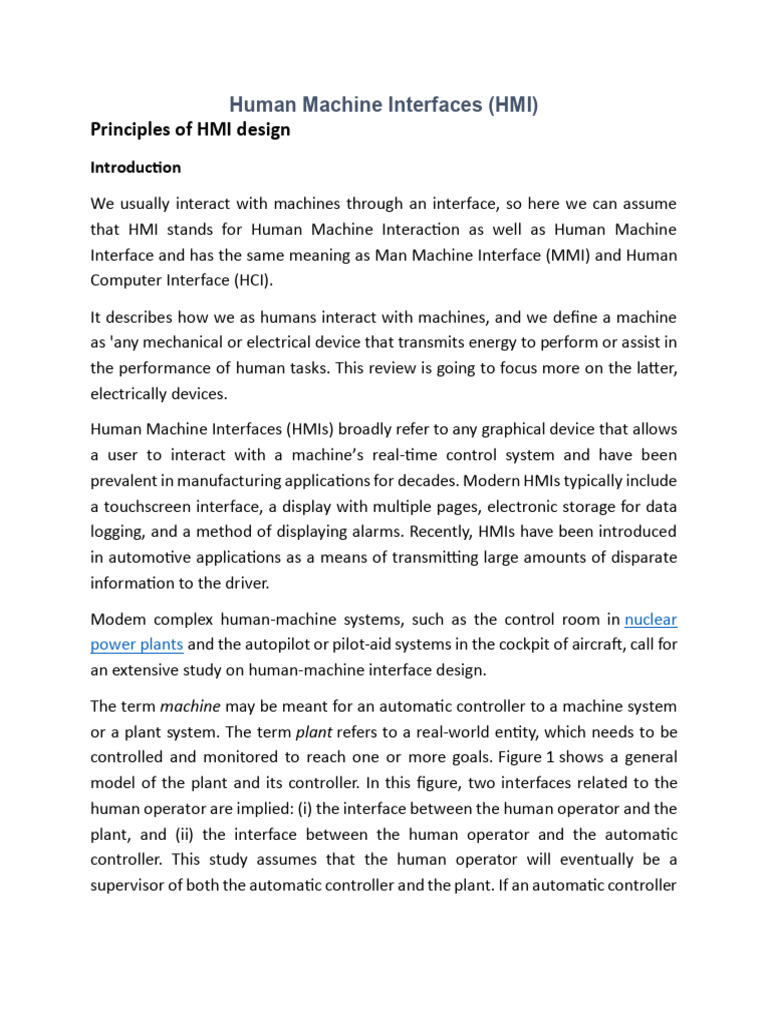 Human Machine Interfaces (HMI)

Principles of HMI design

Introduction

We usually interact with machines through an interface, so here we can assume that HMI stands for Human Machine Interaction as well as Human Machine Interface and has the same meaning as Man Machine Interface (MMI) and Human Computer Interface (HCI).

It describes how we as humans interact with machines, and we define a machine as 'any mechanical or electrical device that transmits energy to perform or assist in the performance of human tasks. This review is going to focus more on the latter, electrically devices.

Human Machine Interfaces (HMIs) broadly refer to any graphical device that allows a user to interact with a machine's real-time control system and have been prevalent in manufacturing applications for decades. Modern HMIs typically include a touchscreen interface, a display with multiple pages, electronic storage for data logging, and a method of displaying alarms. Recently, HMIs have been introduced in automotive applications as a means of transmitting large amounts of disparate information to the driver.

Modem complex human-machine systems, such as the control room in nuclear power plants and the autopilot or pilot-aid systems in the cockpit of aircraft, call for an extensive study on human-machine interface design.

The term machine may be meant for an automatic controller to a machine system or a plant system. The term plant refers to a real-world entity, which needs to be controlled and monitored to reach one or more goals. Figure 1 shows a general model of the plant and its controller. In this figure, two interfaces related to the human operator are implied: (i) the interface between the human operator and the plant, and (ii) the interface between the human operator and the automatic controller. This study assumes that the human operator will eventually be a supervisor of both the automatic controller and the plant. If an automatic controller